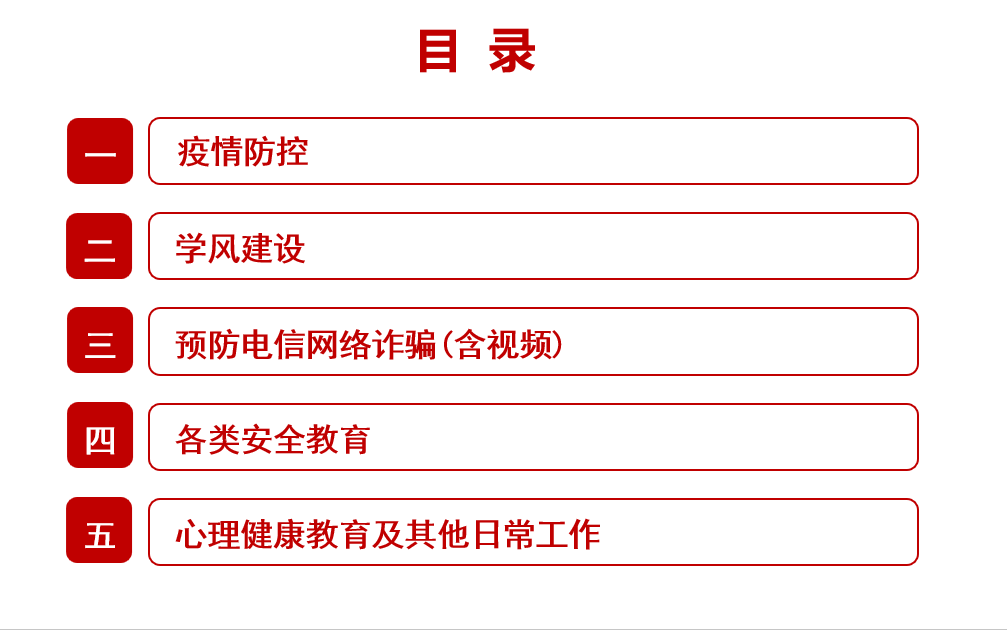 目 录

一 疫情防控

二 学风建设

三 预防电信网络诈骗(含视频)

四 各类安全教育

五 心理健康教育及其他日常工作